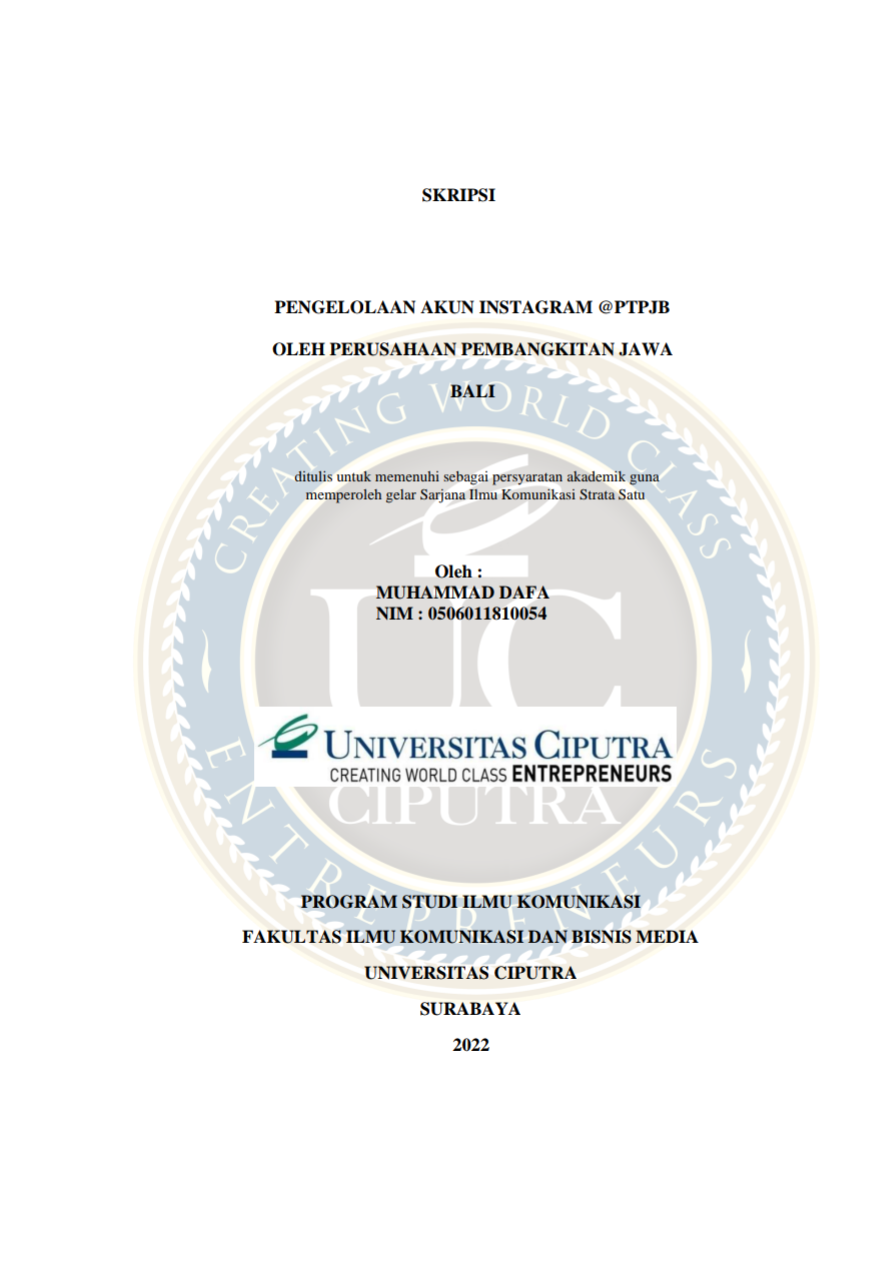 SKRIPSI

PENGELOLAAN AKUN INSTAGRAM @PTPJB

OLEH PERUSAHAAN PEMBANGKITAN JAWA

BALI

ditulis untuk memenuhi sebagai persyaratan akademik guna memperoleh gelar Sarjana Ilmu Komunikasi Strata Satu

Oleh :
MUHAMMAD DAFA
NIM : 0506011810054

UNIVERSITAS CIPUTRA
CREATING WORLD CLASS ENTREPRENEURS

CREATING WORLD CLASS ENTREPRENEURS
UC
CIPUTRA

PROGRAM STUDI ILMU KOMUNIKASI

FAKULTAS ILMU KOMUNIKASI DAN BISNIS MEDIA

UNIVERSITAS CIPUTRA

SURABAYA

2022